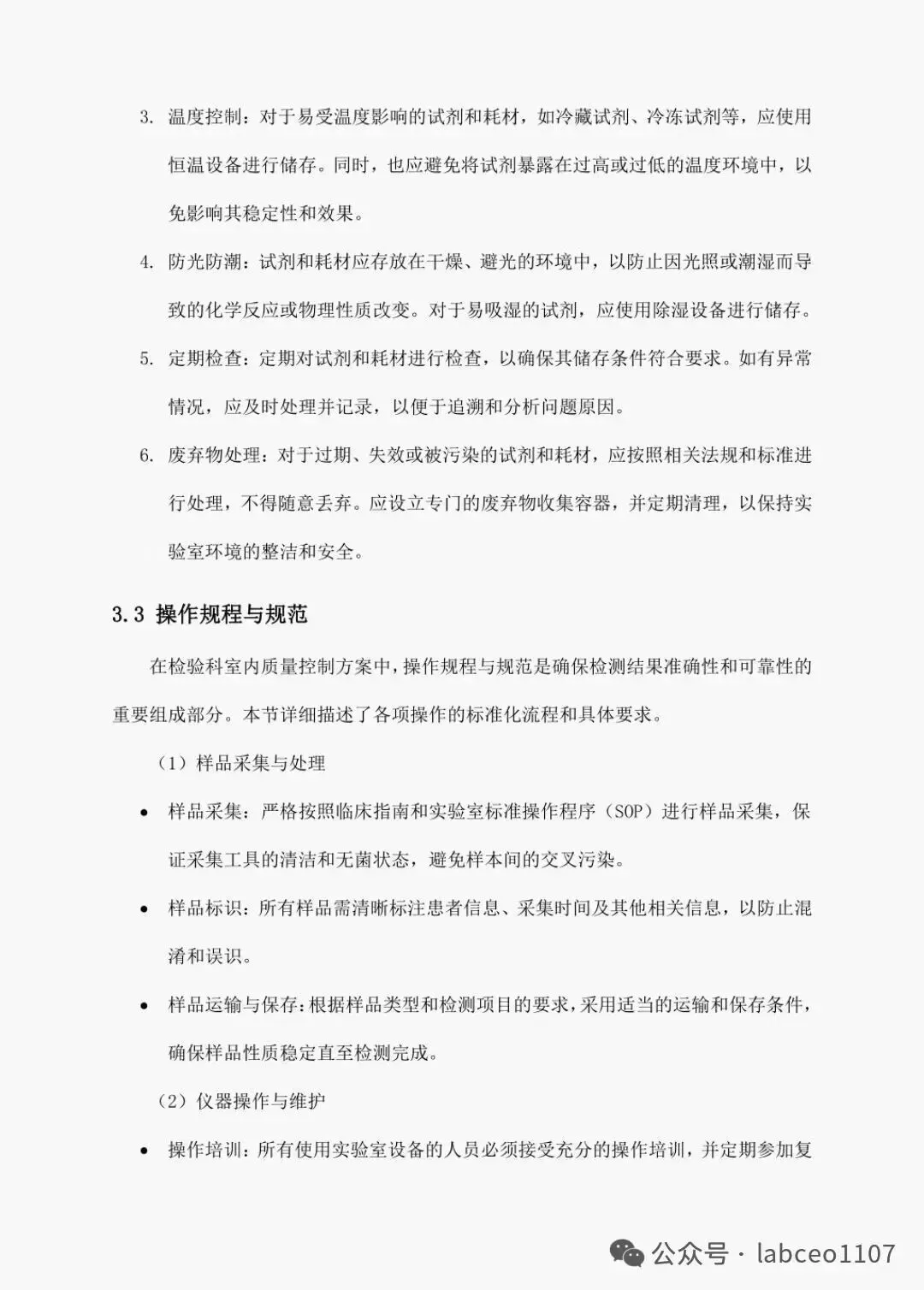 3. 温度控制：对于易受温度影响的试剂和耗材，如冷藏试剂、冷冻试剂等，应使用恒温设备进行储存。同时，也应避免将试剂暴露在过高或过低的温度环境中，以免影响其稳定性和效果。

4. 防光防潮：试剂和耗材应存放在干燥、避光的环境中，以防止因光照或潮湿而导致的化学反应或物理性质改变。对于易吸湿的试剂，应使用除湿设备进行储存。

5. 定期检查：定期对试剂和耗材进行检查，以确保其储存条件符合要求。如有异常情况，应及时处理并记录，以便于追溯和分析问题原因。

6. 废弃物处理：对于过期、失效或被污染的试剂和耗材，应按照相关法规和标准进行处理，不得随意丢弃。应设立专门的废弃物收集容器，并定期清理，以保持实验室环境的整洁和安全。

3.3 操作规程与规范

在检验科室内质量控制方案中，操作规程与规范是确保检测结果准确性和可靠性的重要组成部分。本节详细描述了各项操作的标准化流程和具体要求。

（1）样品采集与处理

• 样品采集：严格按照临床指南和实验室标准操作程序（SOP）进行样品采集，保证采集工具的清洁和无菌状态，避免样本间的交叉污染。

• 样品标识：所有样品需清晰标注患者信息、采集时间及其他相关信息，以防止混淆和误识。

• 样品运输与保存：根据样品类型和检测项目的要求，采用适当的运输和保存条件，确保样品性质稳定直至检测完成。

（2）仪器操作与维护

• 操作培训：所有使用实验室设备的人员必须接受充分的操作培训，并定期参加复

公众号 · labceo1107